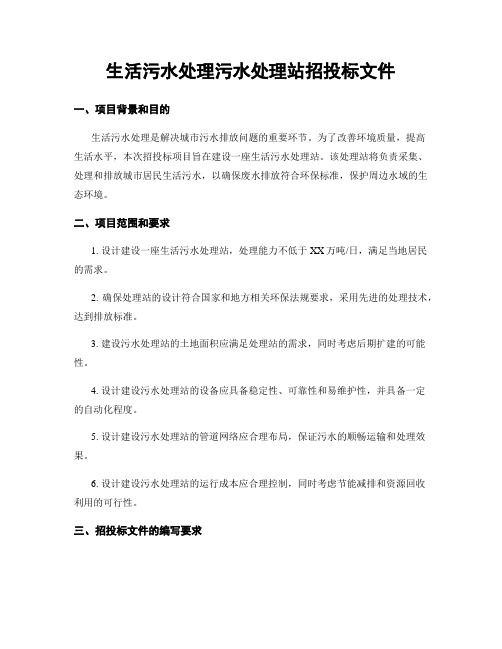 生活污水处理污水处理站招投标文件

一、项目背景和目的

生活污水处理是解决城市污水排放问题的重要环节。为了改善环境质量，提高生活水平，本次招投标项目旨在建设一座生活污水处理站。该处理站将负责采集、处理和排放城市居民生活污水，以确保废水排放符合环保标准，保护周边水域的生态环境。

二、项目范围和要求

1. 设计建设一座生活污水处理站，处理能力不低于 XX 万吨/日，满足当地居民的需求。

2. 确保处理站的设计符合国家和地方相关环保法规要求，采用先进的处理技术，达到排放标准。

3. 建设污水处理站的土地面积应满足处理站的需求，同时考虑后期扩建的可能性。

4. 设计建设污水处理站的设备应具备稳定性、可靠性和易维护性，并具备一定的自动化程度。

5. 设计建设污水处理站的管道网络应合理布局，保证污水的顺畅运输和处理效果。

6. 设计建设污水处理站的运行成本应合理控制，同时考虑节能减排和资源回收利用的可行性。

三、招投标文件的编写要求